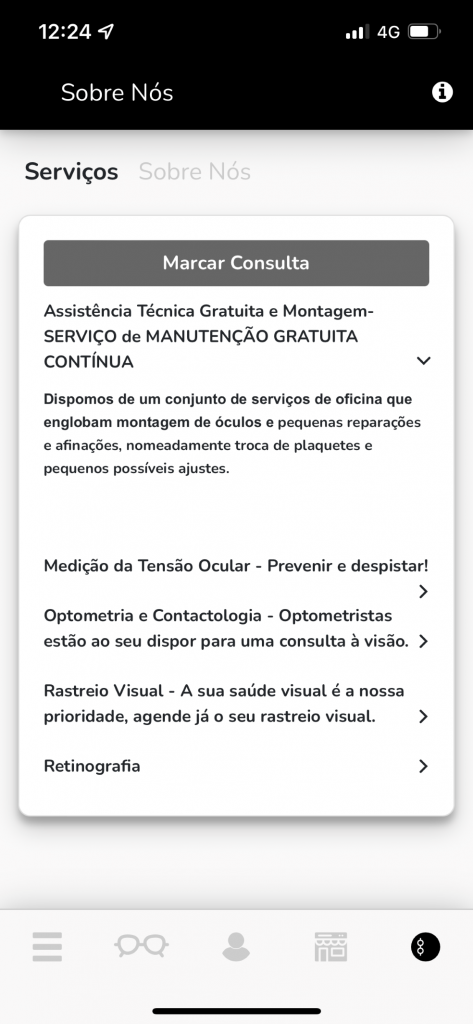 12:24 4G

Sobre Nós

Serviços Sobre Nós

Marcar Consulta

Assistência Técnica Gratuita e Montagem- SERVIÇO de MANUTENÇÃO GRATUITA CONTÍNUA

Dispomos de um conjunto de serviços de oficina que englobam montagem de óculos e pequenas reparações e afinações, nomeadamente troca de plaquetes e pequenos possíveis ajustes.

Medição da Tensão Ocular - Prevenir e despistar!

Optometria e Contactologia - Optometristas estão ao seu dispor para uma consulta à visão.

Rastreio Visual - A sua saúde visual é a nossa prioridade, agende já o seu rastreio visual.

Retinografia